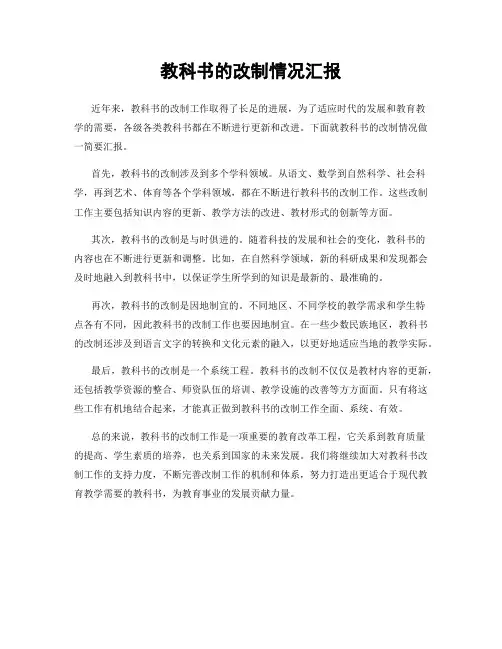 教科书的改制情况汇报

近年来，教科书的改制工作取得了长足的进展，为了适应时代的发展和教育教学的需要，各级各类教科书都在不断进行更新和改进。下面就教科书的改制情况做一简要汇报。

首先，教科书的改制涉及到多个学科领域。从语文、数学到自然科学、社会科学，再到艺术、体育等各个学科领域，都在不断进行教科书的改制工作。这些改制工作主要包括知识内容的更新、教学方法的改进、教材形式的创新等方面。

其次，教科书的改制是与时俱进的。随着科技的发展和社会的变化，教科书的内容也在不断进行更新和调整。比如，在自然科学领域，新的科研成果和发现都会及时地融入到教科书中，以保证学生所学到的知识是最新的、最准确的。

再次，教科书的改制是因地制宜的。不同地区、不同学校的教学需求和学生特点各有不同，因此教科书的改制工作也要因地制宜。在一些少数民族地区，教科书的改制还涉及到语言文字的转换和文化元素的融入，以更好地适应当地的教学实际。

最后，教科书的改制是一个系统工程。教科书的改制不仅仅是教材内容的更新，还包括教学资源的整合、师资队伍的培训、教学设施的改善等方方面面。只有将这些工作有机地结合起来，才能真正做到教科书的改制工作全面、系统、有效。

总的来说，教科书的改制工作是一项重要的教育改革工程，它关系到教育质量的提高、学生素质的培养，也关系到国家的未来发展。我们将继续加大对教科书改制工作的支持力度，不断完善改制工作的机制和体系，努力打造出更适合于现代教育教学需要的教科书，为教育事业的发展贡献力量。